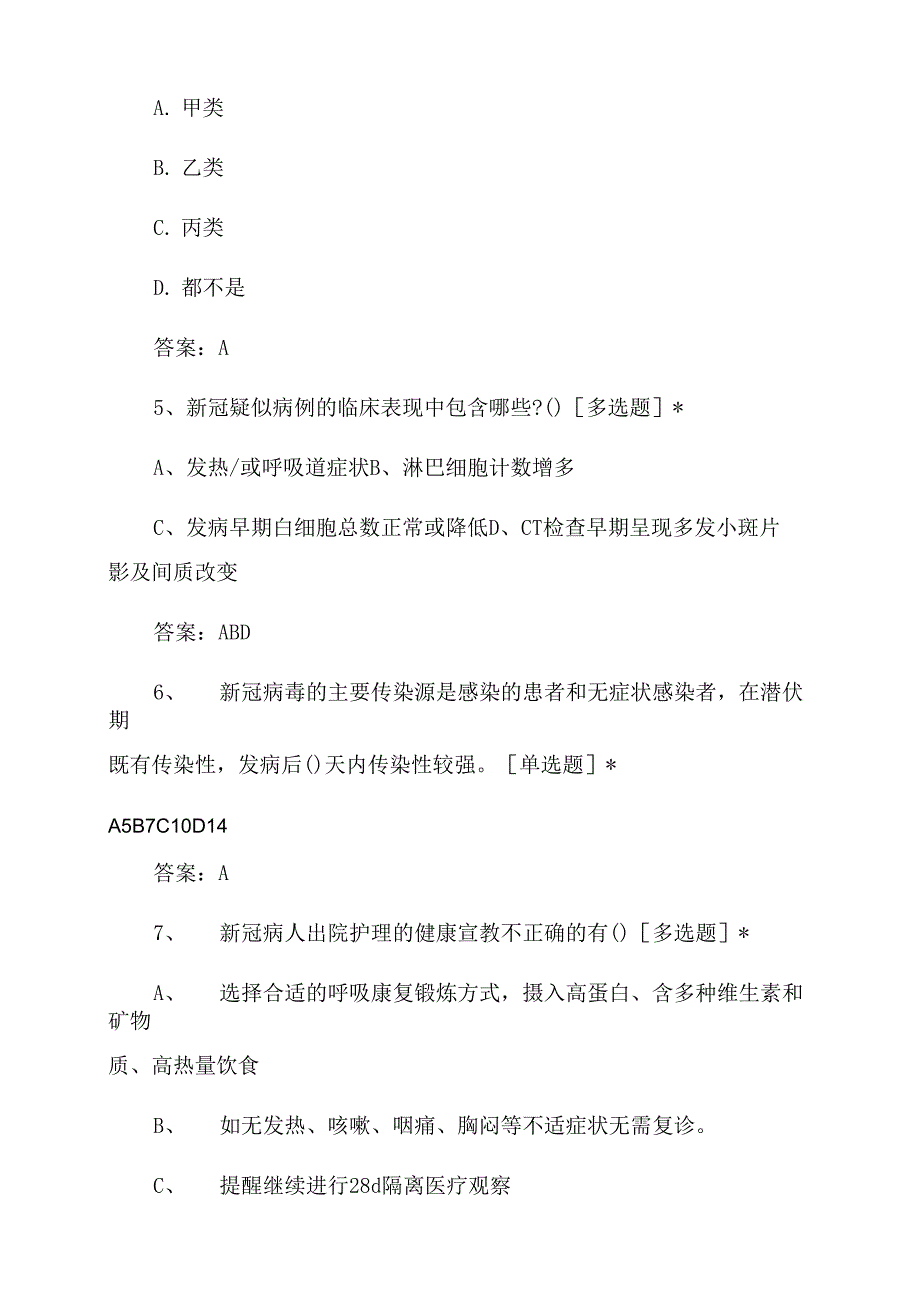 A. 甲类

B. 乙类

C. 丙类

D. 都不是

答案：A

5、新冠疑似病例的临床表现中包含哪些?()［多选题］*

A、发热/或呼吸道症状B、淋巴细胞计数增多

C、发病早期白细胞总数正常或降低D、CT检查早期呈现多发小斑片影及间质改变

答案：ABD

6、 新冠病毒的主要传染源是感染的患者和无症状感染者，在潜伏期

既有传染性，发病后()天内传染性较强。［单选题］*

A5B7C10D14

答案：A

7、 新冠病人出院护理的健康宣教不正确的有()［多选题］*

A、 选择合适的呼吸康复锻炼方式，摄入高蛋白、含多种维生素和矿物

质、高热量饮食

B、 如无发热、咳嗽、咽痛、胸闷等不适症状无需复诊。

C、 提醒继续进行28d隔离医疗观察